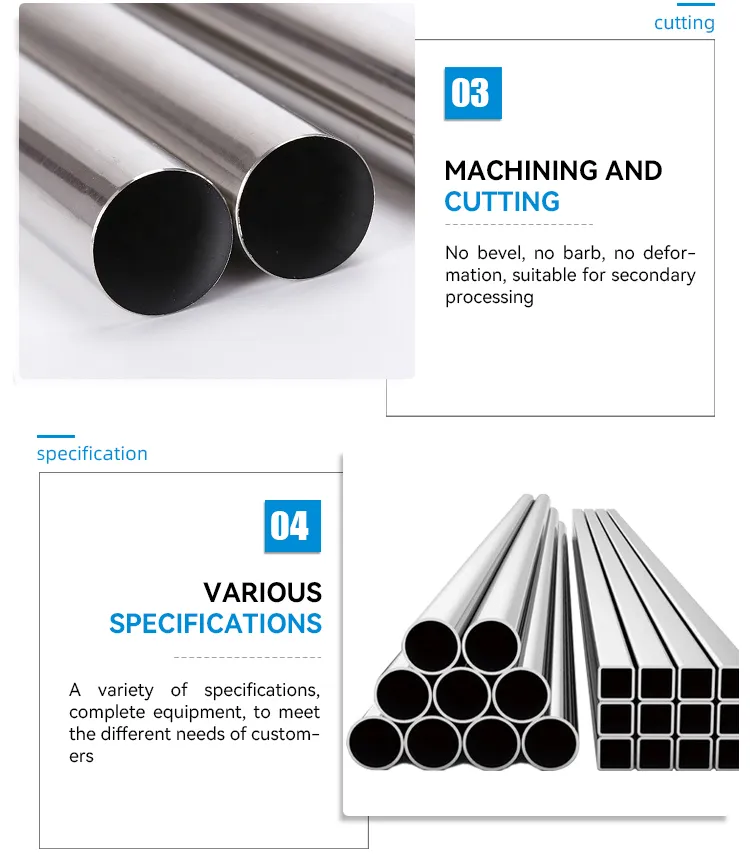 cutting

03

MACHINING AND CUTTING

No bevel, no barb, no deformation, suitable for secondary processing

specification

04

VARIOUS SPECIFICATIONS

A variety of specifications, complete equipment, to meet the different needs of customers